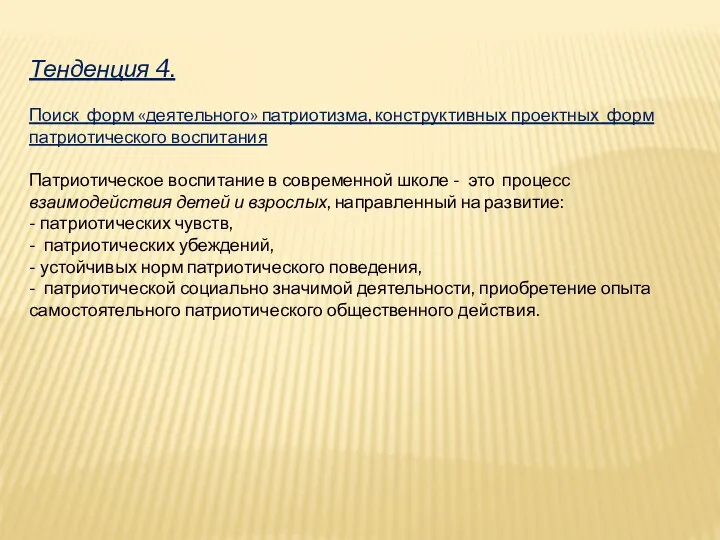 Тенденция 4.

Поиск форм «деятельного» патриотизма, конструктивных проектных форм патриотического воспитания

Патриотическое воспитание в современной школе - это процесс взаимодействия детей и взрослых, направленный на развитие:
- патриотических чувств,
- патриотических убеждений,
- устойчивых норм патриотического поведения,
- патриотической социально значимой деятельности, приобретение опыта самостоятельного патриотического общественного действия.